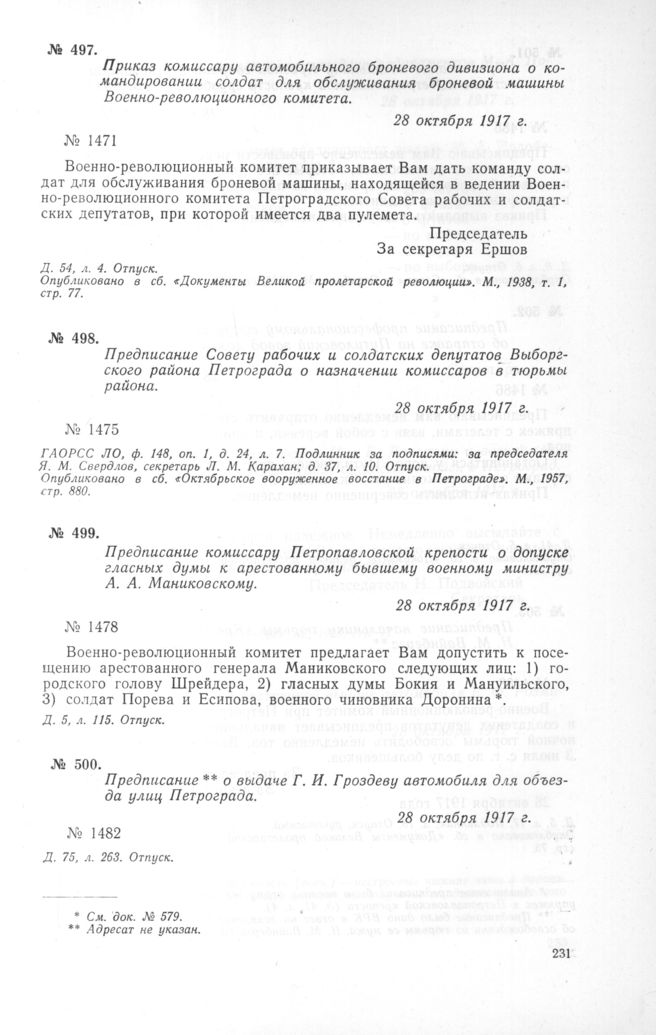 № 497. Приказ комиссару автомобильного броневого дивизиона о командировании солдат для обслуживания броневой машины Военно-революционного комитета.

28 октября 1917 г.

№ 1471

Военно-революционный комитет приказывает Вам дать команду солдат для обслуживания броневой машины, находящейся в ведении Военно-революционного комитета Петроградского Совета рабочих и солдатских депутатов, при которой имеется два пулемета.

Председатель
За секретаря Ершов

Д. 54, л. 4. Отпуск.
Опубликовано в сб. «Документы Великой пролетарской революции». М., 1938, т. 1, стр. 77.

№ 498. Предписание Совету рабочих и солдатских депутатов Выборгского района Петрограда о назначении комиссаров в тюрьмы района.

28 октября 1917 г.

№ 1475

ГАОРСС ЛО, ф. 148, оп. 1, д. 24, л. 7. Подлинник за подписями: за председателя Я. М. Свердлов, секретарь Л. М. Карахан; д. 37, л. 10. Отпуск.
Опубликовано в сб. «Октябрьское вооруженное восстание в Петрограде». М., 1957, стр. 880.

№ 499. Предписание комиссару Петропавловской крепости о допуске гласных думы к арестованному бывшему военному министру А. А. Маниковскому.

28 октября 1917 г.

№ 1478

Военно-революционный комитет предлагает Вам допустить к посещению арестованного генерала Маниковского следующих лиц: 1) городского голову Шрейдера, 2) гласных думы Бокия и Мануильского, 3) солдат Порева и Есипова, военного чиновника Доронина *.

Д. 5, л. 115. Отпуск.

№ 500. Предписание ** о выдаче Г. И. Гроздеву автомобиля для объезда улиц Петрограда.

28 октября 1917 г.

№ 1482

Д. 75, л. 263. Отпуск.

* См. док. № 579.
** Адресат не указан.

231